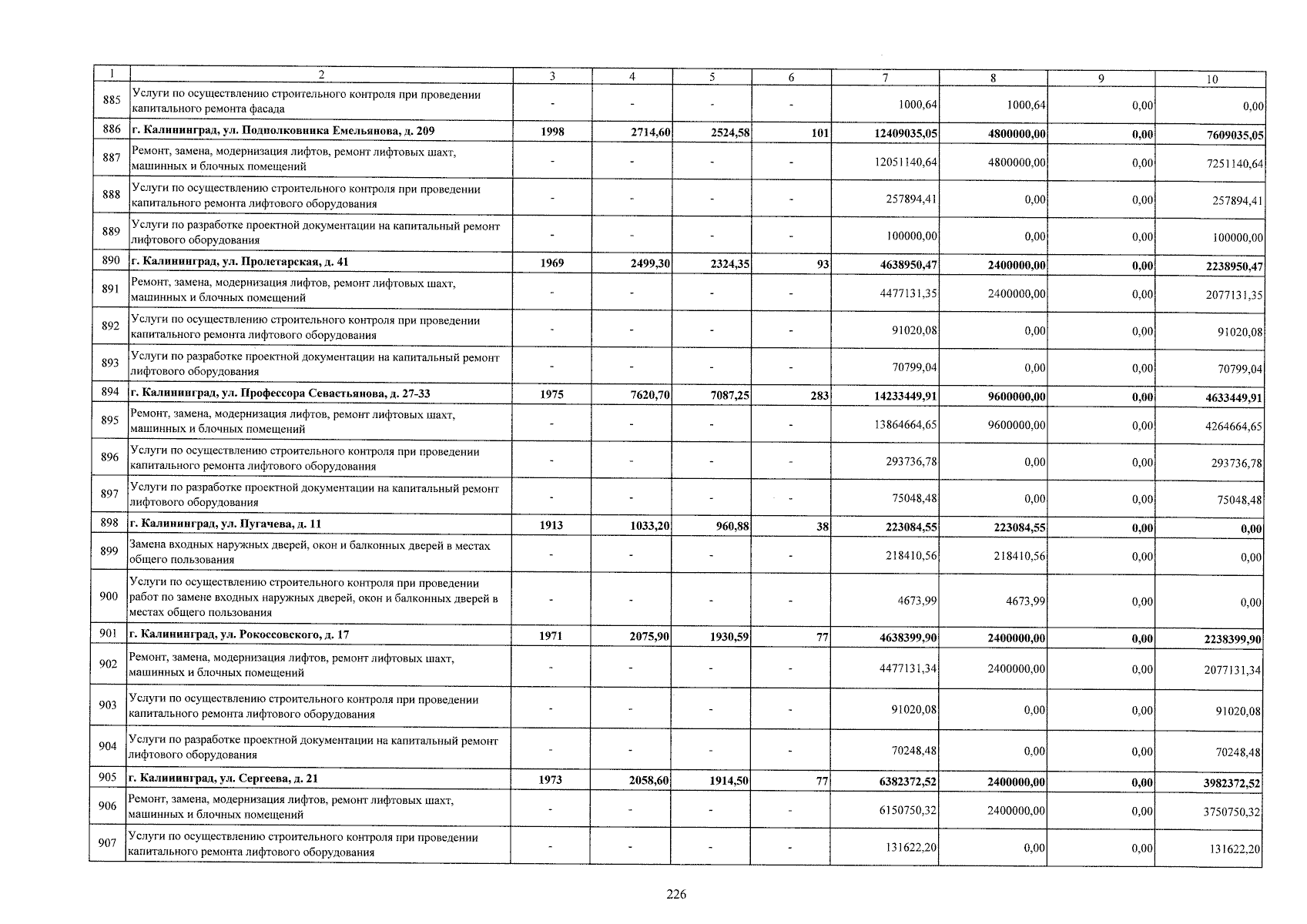 | 1 | 2 | 3 | 4 | 5 | 6 | 7 | 8 | 9 | 10 |
|---|---|---|---|---|---|---|---|---|---|
| 885 | Услуги по осуществлению строительного контроля при проведении капитального ремонта фасада | - | - | - | - | 1000,64 | 1000,64 | 0,00 | 0,00 |
| 886 | г. Калининград, ул. Подполковника Емельянова, д. 209 | 1998 | 2714,60 | 2524,58 | 101 | 12409035,05 | 4800000,00 | 0,00 | 7609035,05 |
| 887 | Ремонт, замена, модернизация лифтов, ремонт лифтовых шахт, машинных и блочных помещений | - | - | - | - | 12051140,64 | 4800000,00 | 0,00 | 7251140,64 |
| 888 | Услуги по осуществлению строительного контроля при проведении капитального ремонта лифтового оборудования | - | - | - | - | 257894,41 | 0,00 | 0,00 | 257894,41 |
| 889 | Услуги по разработке проектной документации на капитальный ремонт лифтового оборудования | - | - | - | - | 100000,00 | 0,00 | 0,00 | 100000,00 |
| 890 | г. Калининград, ул. Пролетарская, д. 41 | 1969 | 2499,30 | 2324,35 | 93 | 4638950,47 | 2400000,00 | 0,00 | 2238950,47 |
| 891 | Ремонт, замена, модернизация лифтов, ремонт лифтовых шахт, машинных и блочных помещений | - | - | - | - | 4477131,35 | 2400000,00 | 0,00 | 2077131,35 |
| 892 | Услуги по осуществлению строительного контроля при проведении капитального ремонта лифтового оборудования | - | - | - | - | 91020,08 | 0,00 | 0,00 | 91020,08 |
| 893 | Услуги по разработке проектной документации на капитальный ремонт лифтового оборудования | - | - | - | - | 70799,04 | 0,00 | 0,00 | 70799,04 |
| 894 | г. Калининград, ул. Профессора Севастьянова, д. 27-33 | 1975 | 7620,70 | 7087,25 | 283 | 14233449,91 | 9600000,00 | 0,00 | 4633449,91 |
| 895 | Ремонт, замена, модернизация лифтов, ремонт лифтовых шахт, машинных и блочных помещений | - | - | - | - | 13864664,65 | 9600000,00 | 0,00 | 4264664,65 |
| 896 | Услуги по осуществлению строительного контроля при проведении капитального ремонта лифтового оборудования | - | - | - | - | 293736,78 | 0,00 | 0,00 | 293736,78 |
| 897 | Услуги по разработке проектной документации на капитальный ремонт лифтового оборудования | - | - | - | - | 75048,48 | 0,00 | 0,00 | 75048,48 |
| 898 | г. Калининград, ул. Пугачева, д. 11 | 1913 | 1033,20 | 960,88 | 38 | 223084,55 | 223084,55 | 0,00 | 0,00 |
| 899 | Замена входных наружных дверей, окон и балконных дверей в местах общего пользования | - | - | - | - | 218410,56 | 218410,56 | 0,00 | 0,00 |
| 900 | Услуги по осуществлению строительного контроля при проведении работ по замене входных наружных дверей, окон и балконных дверей в местах общего пользования | - | - | - | - | 4673,99 | 4673,99 | 0,00 | 0,00 |
| 901 | г. Калининград, ул. Рокоссовского, д. 17 | 1971 | 2075,90 | 1930,59 | 77 | 4638399,90 | 2400000,00 | 0,00 | 2238399,90 |
| 902 | Ремонт, замена, модернизация лифтов, ремонт лифтовых шахт, машинных и блочных помещений | - | - | - | - | 4477131,34 | 2400000,00 | 0,00 | 2077131,34 |
| 903 | Услуги по осуществлению строительного контроля при проведении капитального ремонта лифтового оборудования | - | - | - | - | 91020,08 | 0,00 | 0,00 | 91020,08 |
| 904 | Услуги по разработке проектной документации на капитальный ремонт лифтового оборудования | - | - | - | - | 70248,48 | 0,00 | 0,00 | 70248,48 |
| 905 | г. Калининград, ул. Сергеева, д. 21 | 1973 | 2058,60 | 1914,50 | 77 | 6382372,52 | 2400000,00 | 0,00 | 3982372,52 |
| 906 | Ремонт, замена, модернизация лифтов, ремонт лифтовых шахт, машинных и блочных помещений | - | - | - | - | 6150750,32 | 2400000,00 | 0,00 | 3750750,32 |
| 907 | Услуги по осуществлению строительного контроля при проведении капитального ремонта лифтового оборудования | - | - | - | - | 131622,20 | 0,00 | 0,00 | 131622,20 |

226